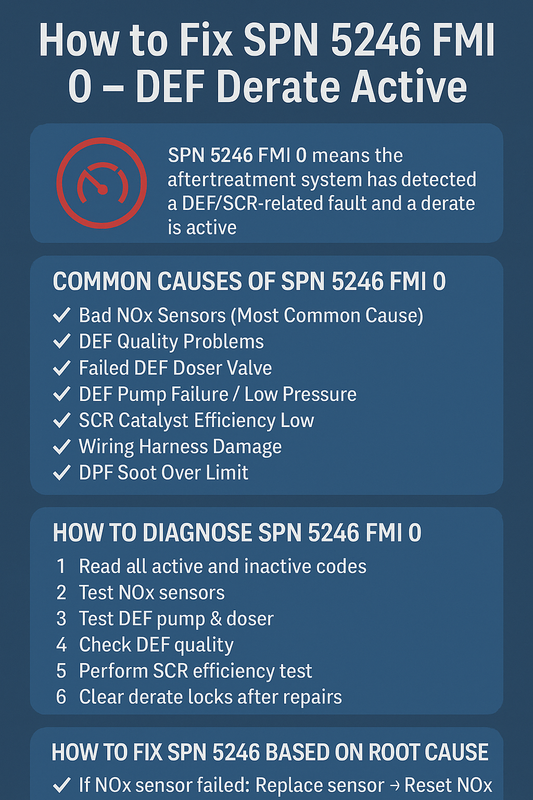 How to Fix SPN 5246 FMI 0 – DEF Derate Active

SPN 5246 FMI 0 means the aftertreatment system has detected a DEF/SCR-related fault and a derate is active

COMMON CAUSES OF SPN 5246 FMI 0

✓ Bad NOx Sensors (Most Common Cause)
✓ DEF Quality Problems
✓ Failed DEF Doser Valve
✓ DEF Pump Failure / Low Pressure
✓ SCR Catalyst Efficiency Low
✓ Wiring Harness Damage
✓ DPF Soot Over Limit

HOW TO DIAGNOSE SPN 5246 FMI 0

1 Read all active and inactive codes
2 Test NOx sensors
3 Test DEF pump & doser
4 Check DEF quality
5 Perform SCR efficiency test
6 Clear derate locks after repairs

HOW TO FIX SPN 5246 BASED ON ROOT CAUSE

✓ If NOx sensor failed: Replace sensor → Reset NOx